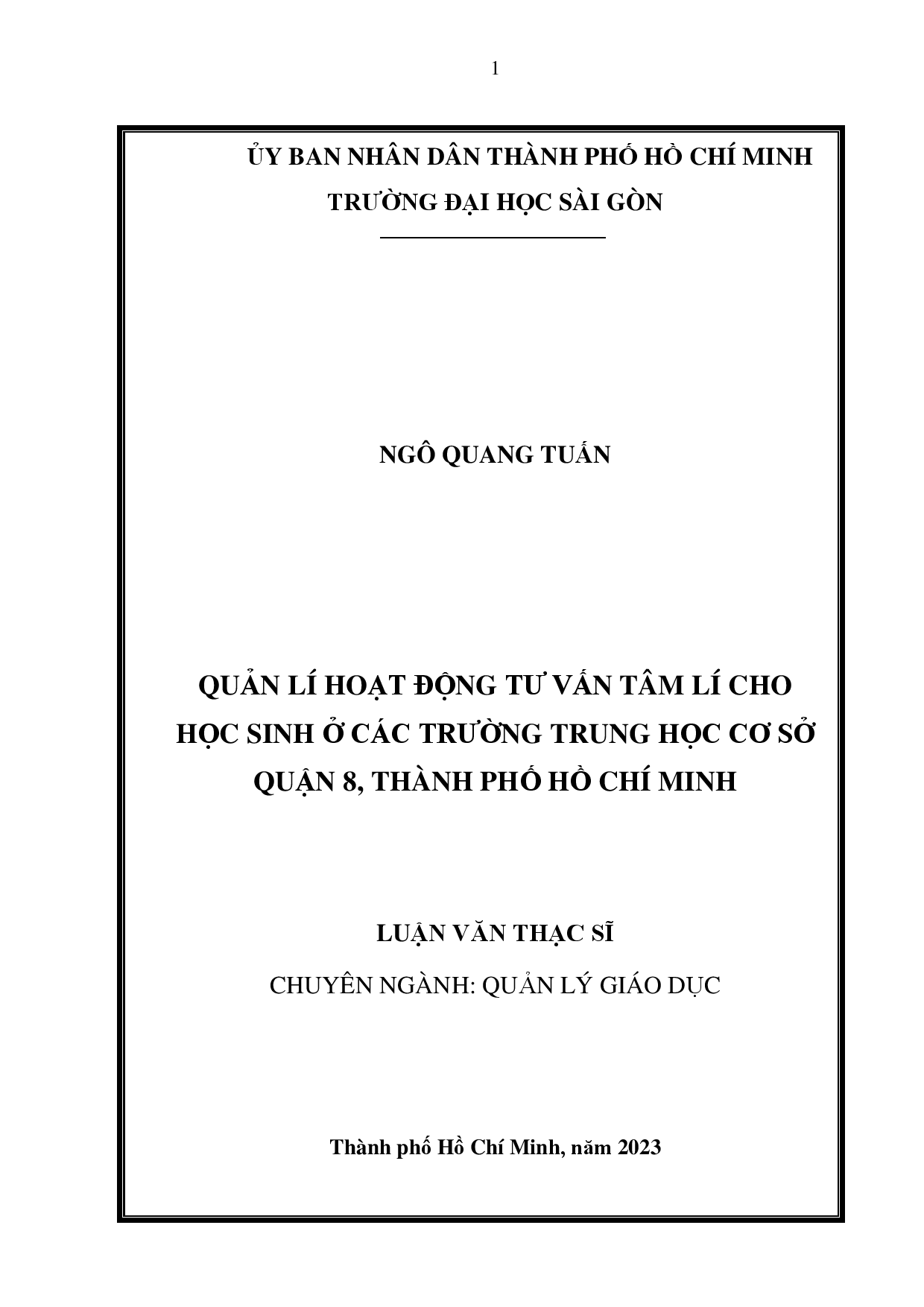 1

ỦY BAN NHÂN DÂN THÀNH PHỐ HỒ CHÍ MINH
TRƯỜNG ĐẠI HỌC SÀI GÒN

NGÔ QUANG TUẤN

QUẢN LÍ HOẠT ĐỘNG TƯ VẤN TÂM LÍ CHO HỌC SINH Ở CÁC TRƯỜNG TRUNG HỌC CƠ SỞ QUẬN 8, THÀNH PHỐ HỒ CHÍ MINH

LUẬN VĂN THẠC SĨ

CHUYÊN NGÀNH: QUẢN LÝ GIÁO DỤC

Thành phố Hồ Chí Minh, năm 2023